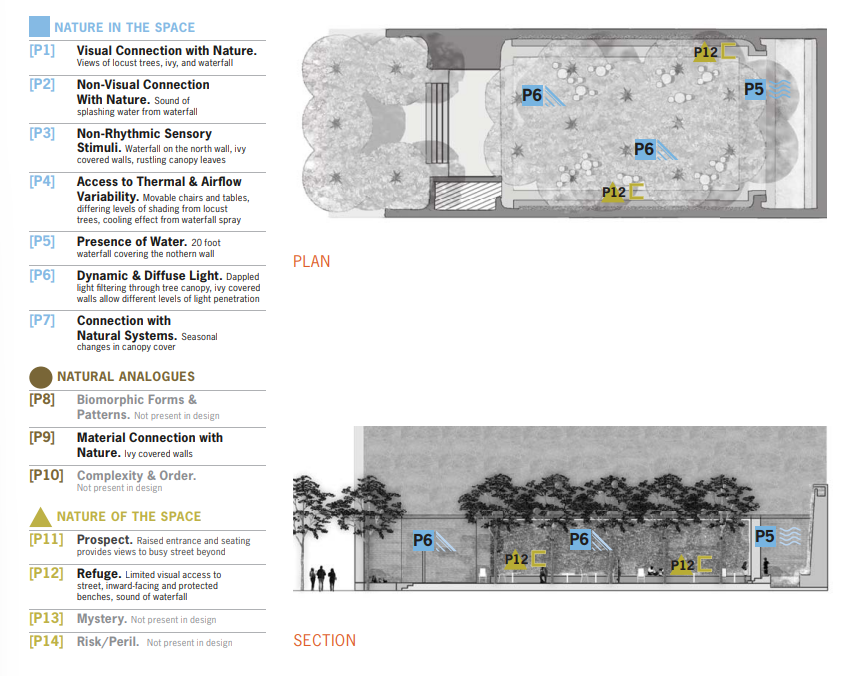 NATURE IN THE SPACE

[P1] Visual Connection with Nature. Views of locust trees, ivy, and waterfall

[P2] Non-Visual Connection With Nature. Sound of splashing water from waterfall

[P3] Non-Rhythmic Sensory Stimuli. Waterfall on the north wall, ivy covered walls, rustling canopy leaves

[P4] Access to Thermal & Airflow Variability. Movable chairs and tables, differing levels of shading from locust trees, cooling effect from waterfall spray

[P5] Presence of Water. 20 foot waterfall covering the nothern wall

[P6] Dynamic & Diffuse Light. Dappled light filtering through tree canopy, ivy covered walls allow different levels of light penetration

[P7] Connection with Natural Systems. Seasonal changes in canopy cover

NATURAL ANALOGUES

[P8] Biomorphic Forms & Patterns. Not present in design

[P9] Material Connection with Nature. Ivy covered walls

[P10] Complexity & Order. Not present in design

NATURE OF THE SPACE

[P11] Prospect. Raised entrance and seating provides views to busy street beyond

[P12] Refuge. Limited visual access to street, inward-facing and protected benches, sound of waterfall

[P13] Mystery. Not present in design

[P14] Risk/Peril. Not present in design

P12 P6 P5 P6 P12

PLAN

P6 P12 P6 P12 P5

SECTION